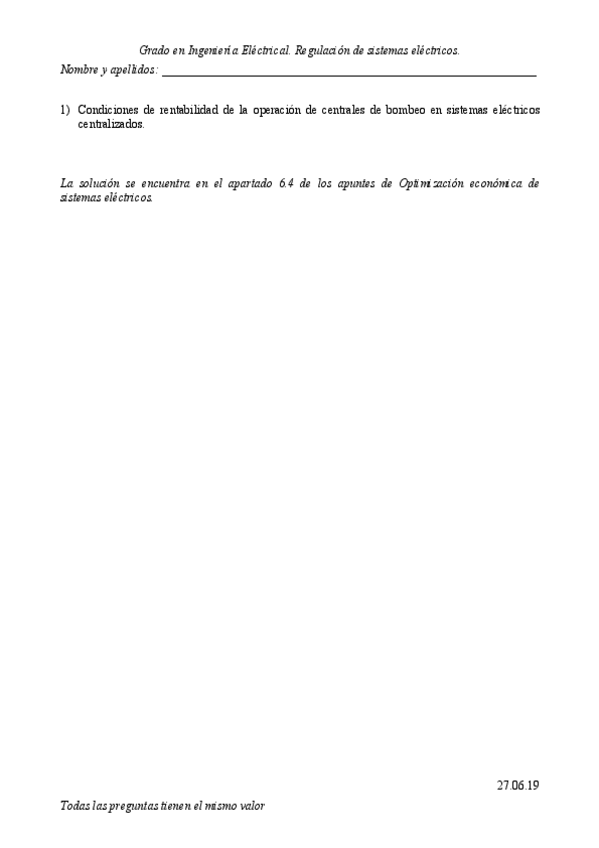 Grado en Ingeniería Eléctrical. Regulación de sistemas eléctricos.
Nombre y apellidos: ____

1) Condiciones de rentabilidad de la operación de centrales de bombeo en sistemas eléctricos centralizados.

La solución se encuentra en el apartado 6.4 de los apuntes de Optimización económica de sistemas eléctricos.

27.06.19

Todas las preguntas tienen el mismo valor